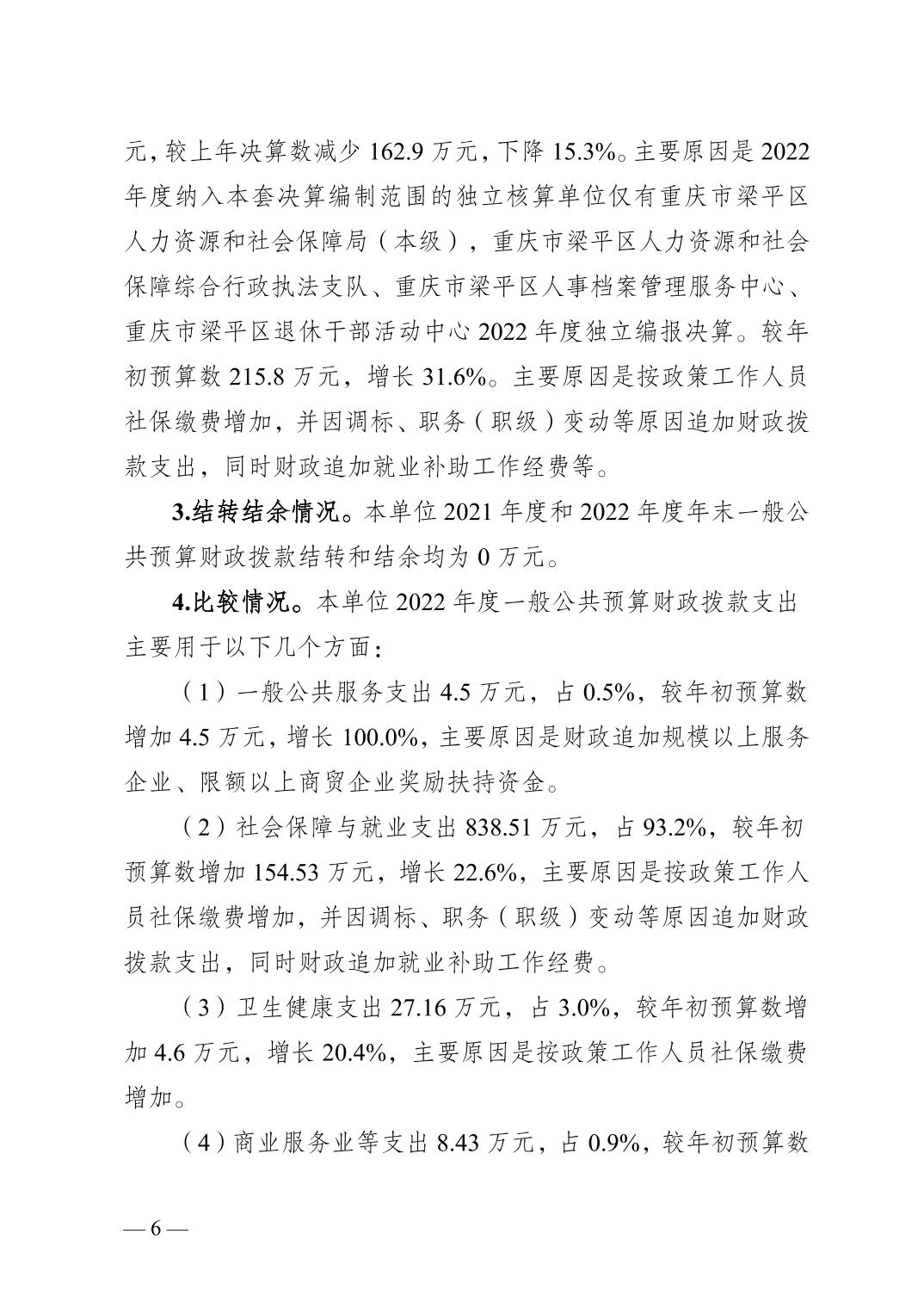 元，较上年决算数减少 162.9 万元，下降 15.3%。主要原因是 2022 年度纳入本套决算编制范围的独立核算单位仅有重庆市梁平区人力资源和社会保障局（本级），重庆市梁平区人力资源和社会保障综合行政执法支队、重庆市梁平区人事档案管理服务中心、重庆市梁平区退休干部活动中心 2022 年度独立编报决算。较年初预算数 215.8 万元，增长 31.6%。主要原因是按政策工作人员社保缴费增加，并因调标、职务（职级）变动等原因追加财政拨款支出，同时财政追加就业补助工作经费等。

3.结转结余情况。本单位 2021 年度和 2022 年度年末一般公共预算财政拨款结转和结余均为 0 万元。

4.比较情况。本单位 2022 年度一般公共预算财政拨款支出主要用于以下几个方面：

（1）一般公共服务支出 4.5 万元，占 0.5%，较年初预算数增加 4.5 万元，增长 100.0%，主要原因是财政追加规模以上服务企业、限额以上商贸企业奖励扶持资金。

（2）社会保障与就业支出 838.51 万元，占 93.2%，较年初预算数增加 154.53 万元，增长 22.6%，主要原因是按政策工作人员社保缴费增加，并因调标、职务（职级）变动等原因追加财政拨款支出，同时财政追加就业补助工作经费。

（3）卫生健康支出 27.16 万元，占 3.0%，较年初预算数增加 4.6 万元，增长 20.4%，主要原因是按政策工作人员社保缴费增加。

（4）商业服务业等支出 8.43 万元，占 0.9%，较年初预算数

— 6 —